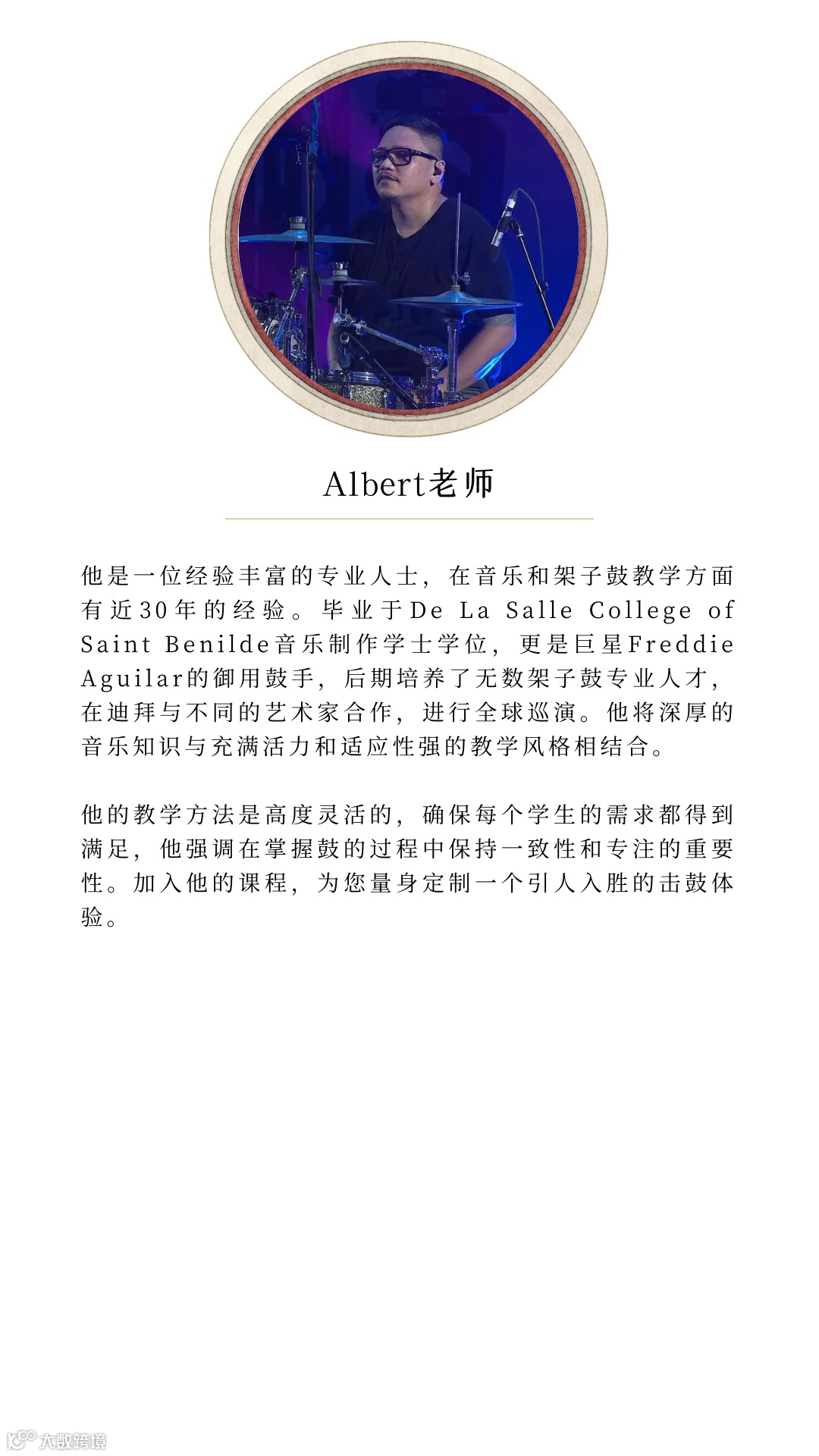 Albert老师

他是一位经验丰富的专业人士，在音乐和架子鼓教学方面有近30年的经验。毕业于De La Salle College of Saint Benilde音乐制作学士学位，更是巨星Freddie Aguilar的御用鼓手，后期培养了无数架子鼓专业人才，在迪拜与不同的艺术家合作，进行全球巡演。他将深厚的音乐知识与充满活力和适应性强的教学风格相结合。

他的教学方法是高度灵活的，确保每个学生的需求都得到满足，他强调在掌握鼓的过程中保持一致性和专注的重要性。加入他的课程，为您量身定制一个引人入胜的击鼓体验。

大数跨境